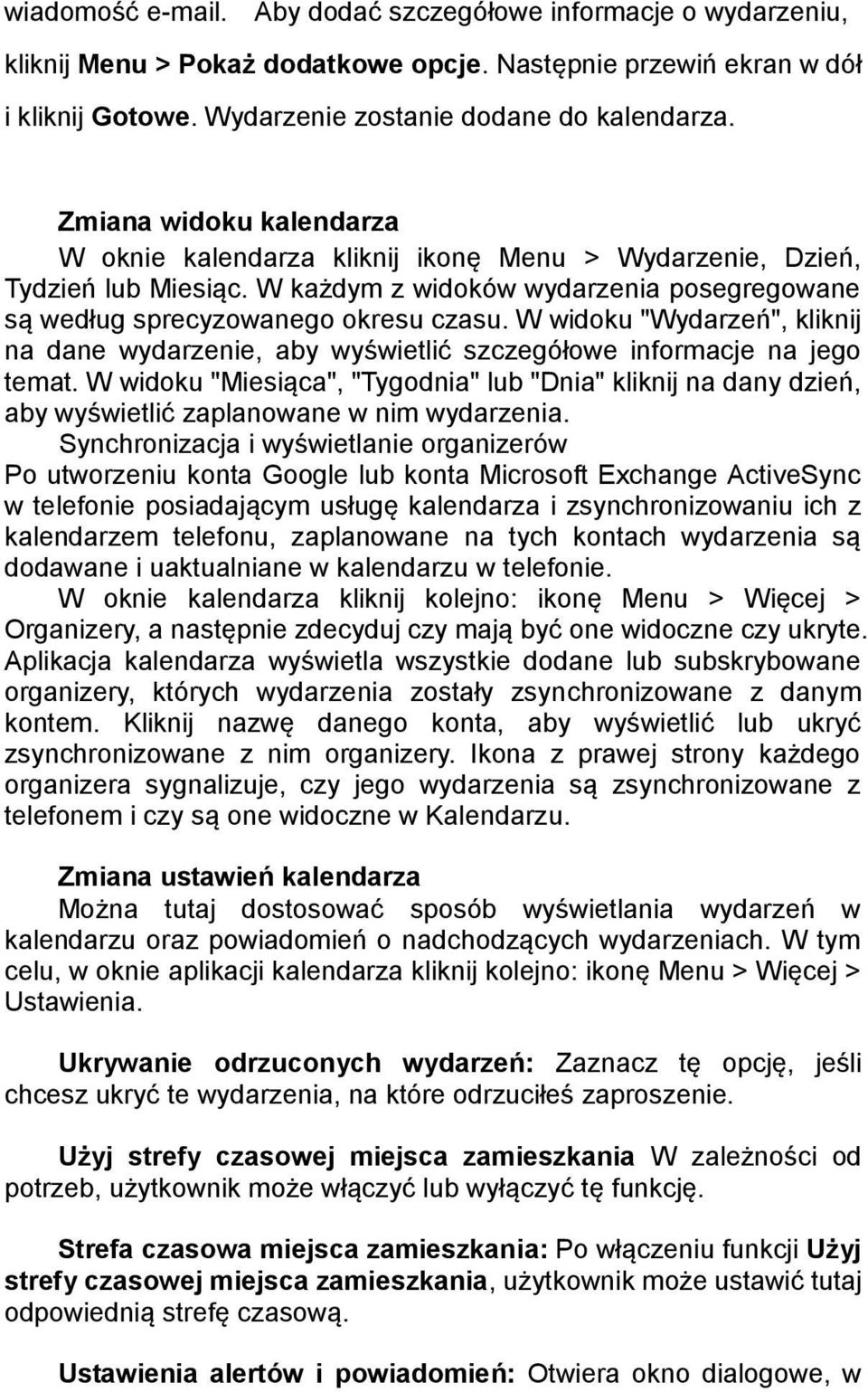 wiadomość e-mail. Aby dodać szczegółowe informacje o wydarzeniu, kliknij Menu > Pokaż dodatkowe opcje. Następnie przewiń ekran w dół i kliknij Gotowe. Wydarzenie zostanie dodane do kalendarza.

Zmiana widoku kalendarza
W oknie kalendarza kliknij ikonę Menu > Wydarzenie, Dzień, Tydzień lub Miesiąc. W każdym z widoków wydarzenia posegregowane są według sprecyzowanego okresu czasu. W widoku "Wydarzeń", kliknij na dane wydarzenie, aby wyświetlić szczegółowe informacje na jego temat. W widoku "Miesiąca", "Tygodnia" lub "Dnia" kliknij na dany dzień, aby wyświetlić zaplanowane w nim wydarzenia.
Synchronizacja i wyświetlanie organizerów
Po utworzeniu konta Google lub konta Microsoft Exchange ActiveSync w telefonie posiadającym usługę kalendarza i zsynchronizowaniu ich z kalendarzem telefonu, zaplanowane na tych kontach wydarzenia są dodawane i uaktualniane w kalendarzu w telefonie.
W oknie kalendarza kliknij kolejno: ikonę Menu > Więcej > Organizery, a następnie zdecyduj czy mają być one widoczne czy ukryte. Aplikacja kalendarza wyświetla wszystkie dodane lub subskrybowane organizery, których wydarzenia zostały zsynchronizowane z danym kontem. Kliknij nazwę danego konta, aby wyświetlić lub ukryć zsynchronizowane z nim organizery. Ikona z prawej strony każdego organizera sygnalizuje, czy jego wydarzenia są zsynchronizowane z telefonem i czy są one widoczne w Kalendarzu.

Zmiana ustawień kalendarza
Można tutaj dostosować sposób wyświetlania wydarzeń w kalendarzu oraz powiadomień o nadchodzących wydarzeniach. W tym celu, w oknie aplikacji kalendarza kliknij kolejno: ikonę Menu > Więcej > Ustawienia.

Ukrywanie odrzuconych wydarzeń: Zaznacz tę opcję, jeśli chcesz ukryć te wydarzenia, na które odrzuciłeś zaproszenie.

Użyj strefy czasowej miejsca zamieszkania W zależności od potrzeb, użytkownik może włączyć lub wyłączyć tę funkcję.

Strefa czasowa miejsca zamieszkania: Po włączeniu funkcji Użyj strefy czasowej miejsca zamieszkania, użytkownik może ustawić tutaj odpowiednią strefę czasową.

Ustawienia alertów i powiadomień: Otwiera okno dialogowe, w